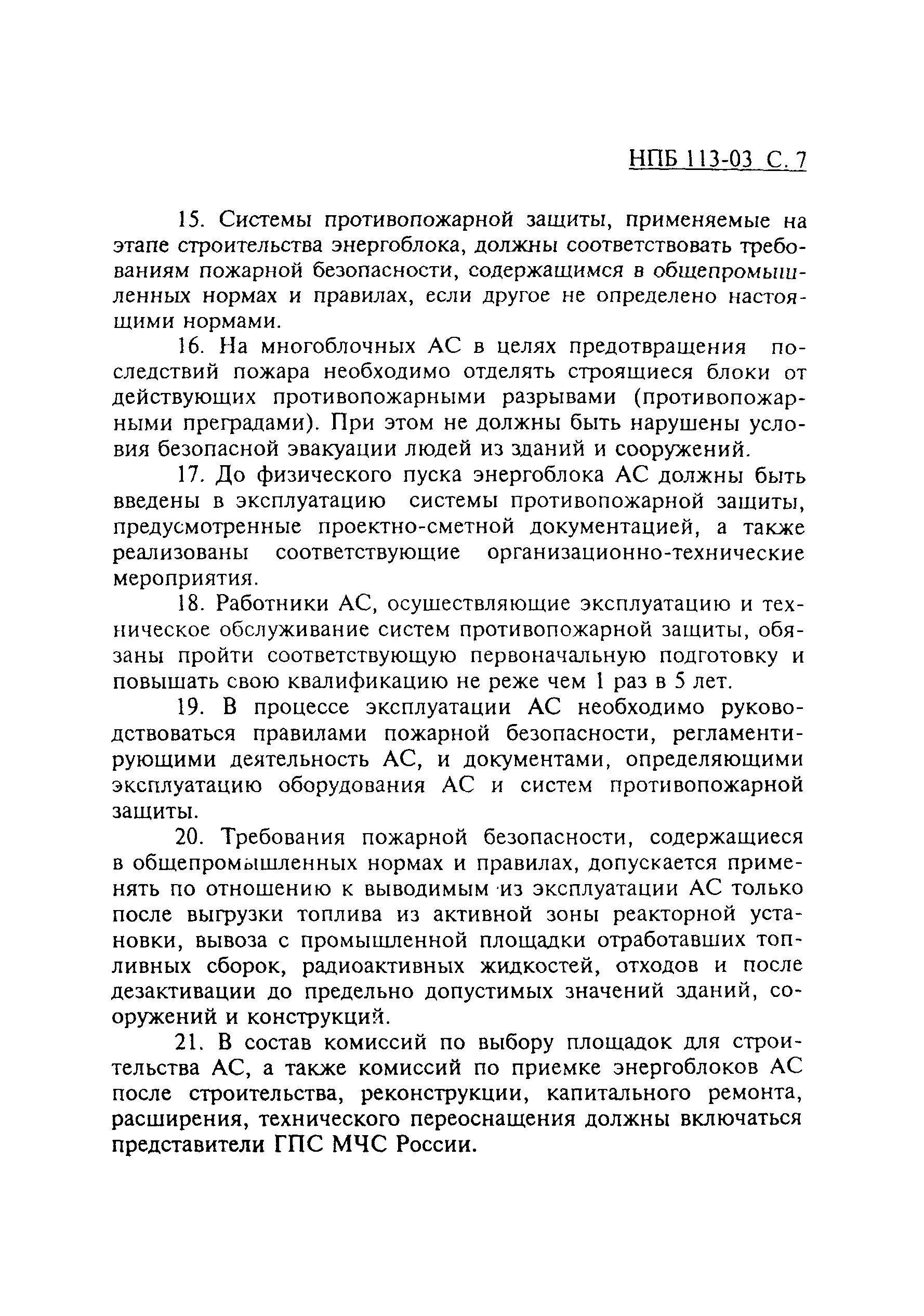 НПБ 113-03 С. 7

15. Системы противопожарной защиты, применяемые на этапе строительства энергоблока, должны соответствовать требованиям пожарной безопасности, содержащимся в общепромышленных нормах и правилах, если другое не определено настоящими нормами.

16. На многоблочных АС в целях предотвращения последствий пожара необходимо отделять строящиеся блоки от действующих противопожарными разрывами (противопожарными преградами). При этом не должны быть нарушены условия безопасной эвакуации людей из зданий и сооружений.

17. До физического пуска энергоблока АС должны быть введены в эксплуатацию системы противопожарной защиты, предусмотренные проектно-сметной документацией, а также реализованы соответствующие организационно-технические мероприятия.

18. Работники АС, осуществляющие эксплуатацию и техническое обслуживание систем противопожарной защиты, обязаны пройти соответствующую первоначальную подготовку и повышать свою квалификацию не реже чем 1 раз в 5 лет.

19. В процессе эксплуатации АС необходимо руководствоваться правилами пожарной безопасности, регламентирующими деятельность АС, и документами, определяющими эксплуатацию оборудования АС и систем противопожарной защиты.

20. Требования пожарной безопасности, содержащиеся в общепромышленных нормах и правилах, допускается применять по отношению к выводимым из эксплуатации АС только после выгрузки топлива из активной зоны реакторной установки, вывоза с промышленной площадки отработавших топливных сборок, радиоактивных жидкостей, отходов и после дезактивации до предельно допустимых значений зданий, сооружений и конструкций.

21. В состав комиссий по выбору площадок для строительства АС, а также комиссий по приемке энергоблоков АС после строительства, реконструкции, капитального ремонта, расширения, технического переоснащения должны включаться представители ГПС МЧС России.